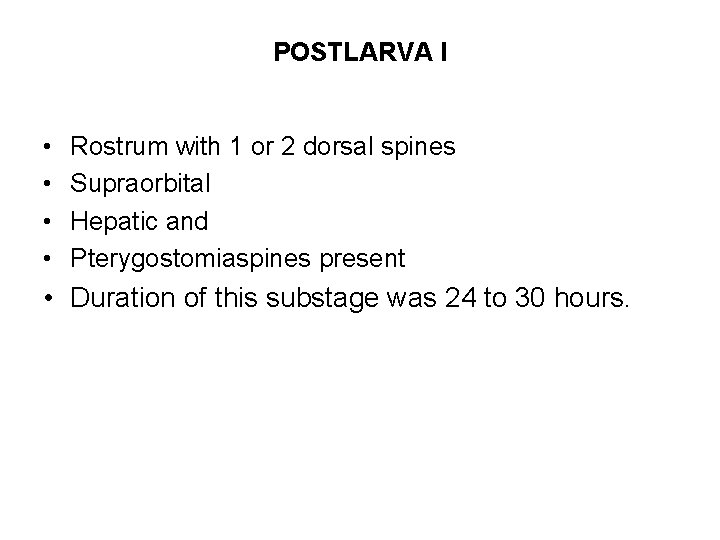 POSTLARVA I

• Rostrum with 1 or 2 dorsal spines
• Supraorbital
• Hepatic and
• Pterygostomiaspines present
• Duration of this substage was 24 to 30 hours.